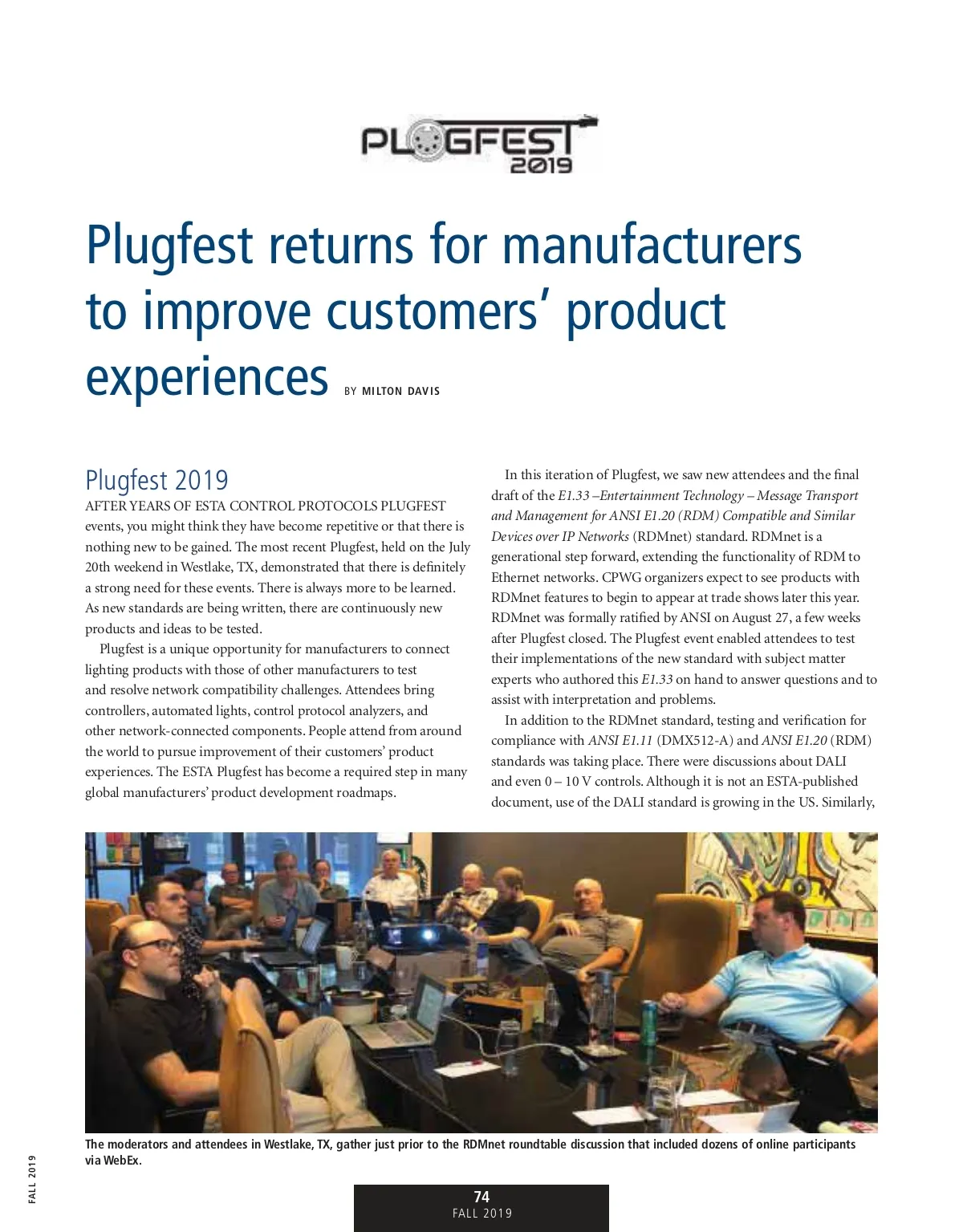 PLUGFEST 2019

Plugfest returns for manufacturers to improve customers' product experiences BY MILTON DAVIS

Plugfest 2019

AFTER YEARS OF ESTA CONTROL PROTOCOLS PLUGFEST events, you might think they have become repetitive or that there is nothing new to be gained. The most recent Plugfest, held on the July 20th weekend in Westlake, TX, demonstrated that there is definitely a strong need for these events. There is always more to be learned. As new standards are being written, there are continuously new products and ideas to be tested.

Plugfest is a unique opportunity for manufacturers to connect lighting products with those of other manufacturers to test and resolve network compatibility challenges. Attendees bring controllers, automated lights, control protocol analyzers, and other network-connected components. People attend from around the world to pursue improvement of their customers' product experiences. The ESTA Plugfest has become a required step in many global manufacturers' product development roadmaps.

In this iteration of Plugfest, we saw new attendees and the final draft of the E1.33 –Entertainment Technology – Message Transport and Management for ANSI E1.20 (RDM) Compatible and Similar Devices over IP Networks (RDMnet) standard. RDMnet is a generational step forward, extending the functionality of RDM to Ethernet networks. CPWG organizers expect to see products with RDMnet features to begin to appear at trade shows later this year. RDMnet was formally ratified by ANSI on August 27, a few weeks after Plugfest closed. The Plugfest event enabled attendees to test their implementations of the new standard with subject matter experts who authored this E1.33 on hand to answer questions and to assist with interpretation and problems.

In addition to the RDMnet standard, testing and verification for compliance with ANSI E1.11 (DMX512-A) and ANSI E1.20 (RDM) standards was taking place. There were discussions about DALI and even 0 – 10 V controls. Although it is not an ESTA-published document, use of the DALI standard is growing in the US. Similarly,

The moderators and attendees in Westlake, TX, gather just prior to the RDMnet roundtable discussion that included dozens of online participants via WebEx.

FALL 2019

74
FALL 2019